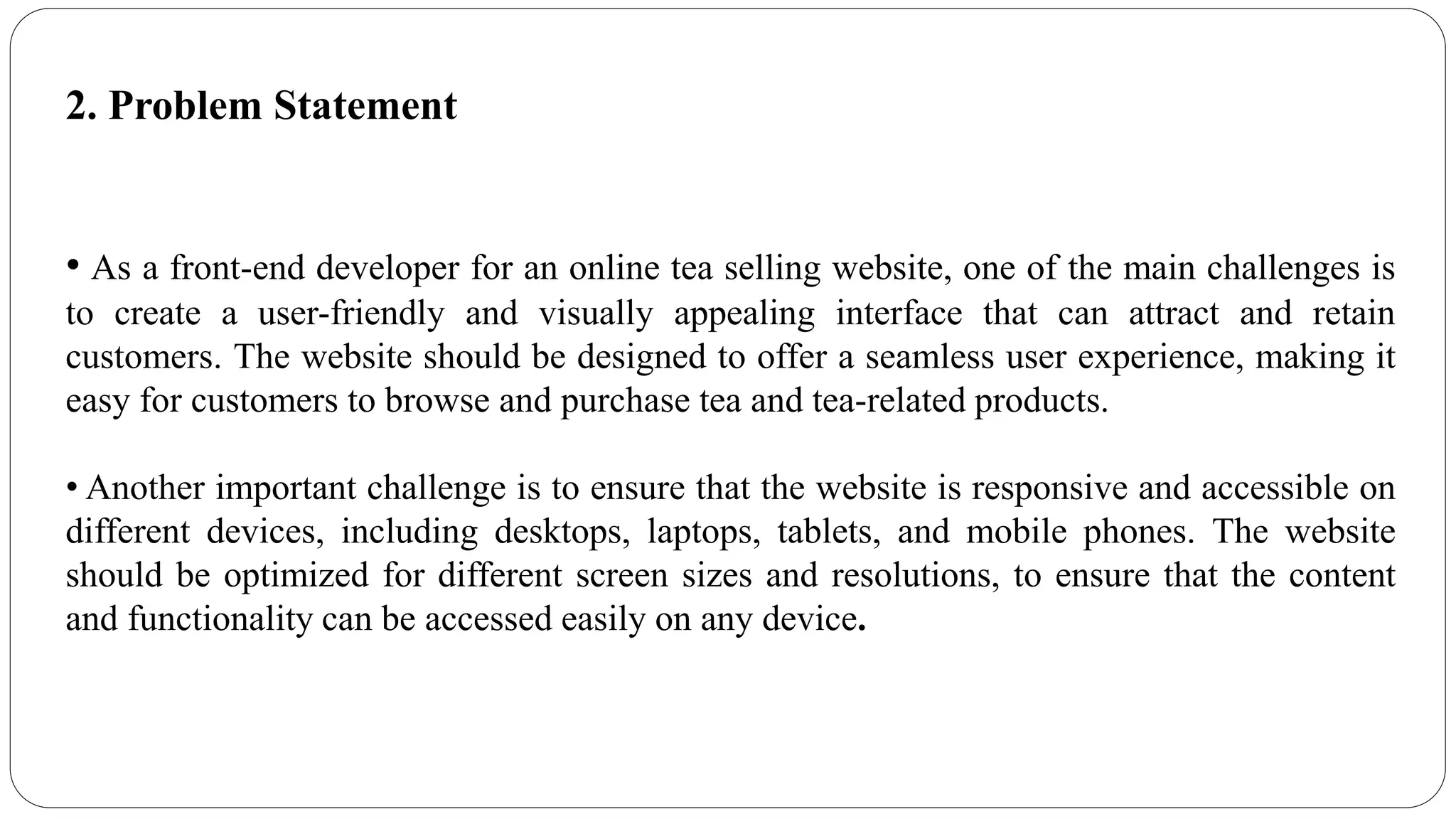 2. Problem Statement

• As a front-end developer for an online tea selling website, one of the main challenges is to create a user-friendly and visually appealing interface that can attract and retain customers. The website should be designed to offer a seamless user experience, making it easy for customers to browse and purchase tea and tea-related products.

• Another important challenge is to ensure that the website is responsive and accessible on different devices, including desktops, laptops, tablets, and mobile phones. The website should be optimized for different screen sizes and resolutions, to ensure that the content and functionality can be accessed easily on any device.